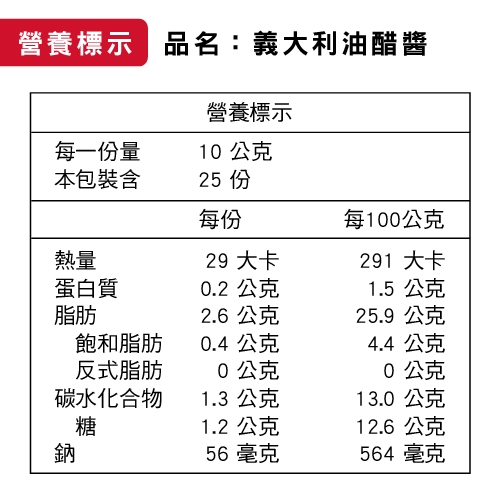 營養標示 品名：義大利油醋醬

營養標示

每一份量 10公克
本包裝含 25份

| | 每份 | 每100公克 |
|---|---|---|
| 熱量 | 29大卡 | 291大卡 |
| 蛋白質 | 0.2公克 | 1.5公克 |
| 脂肪 | 2.6公克 | 25.9公克 |
| 飽和脂肪 | 0.4公克 | 4.4公克 |
| 反式脂肪 | 0公克 | 0公克 |
| 碳水化合物 | 1.3公克 | 13.0公克 |
| 糖 | 1.2公克 | 12.6公克 |
| 鈉 | 56毫克 | 564毫克 |